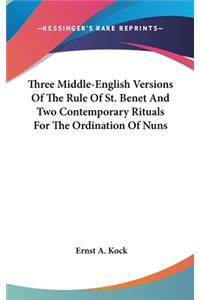 —KESSINGER'S RARE REPRINTS—

Three Middle-English Versions Of The Rule Of St. Benet And Two Contemporary Rituals For The Ordination Of Nuns

Ernst A. Kock